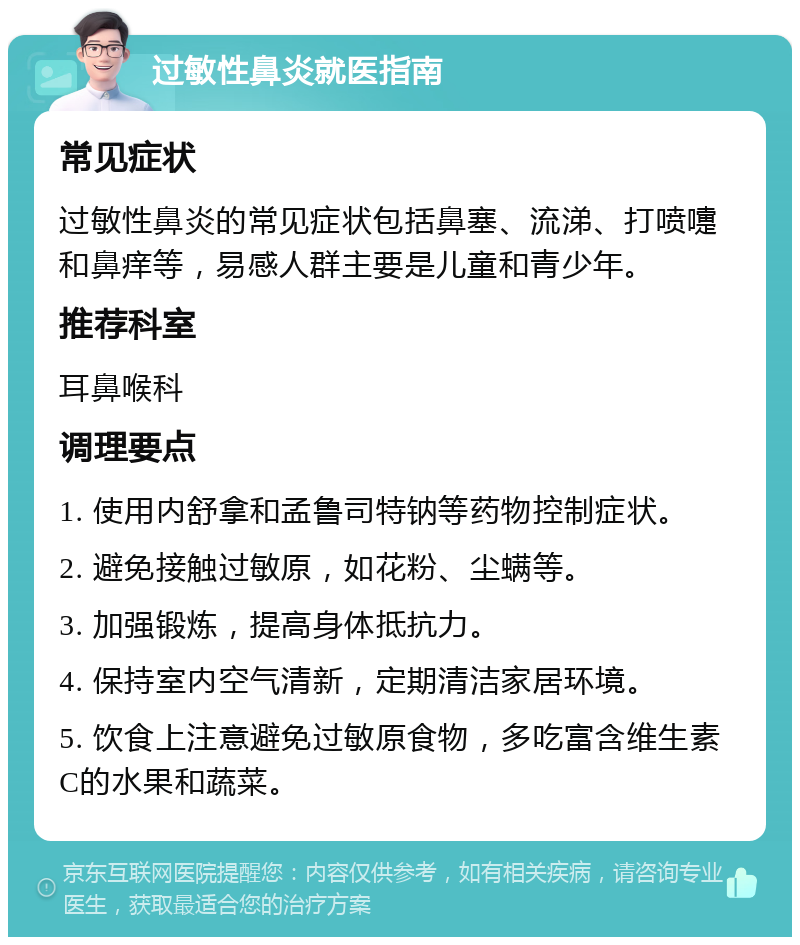 过敏性鼻炎就医指南

常见症状

过敏性鼻炎的常见症状包括鼻塞、流涕、打喷嚏和鼻痒等，易感人群主要是儿童和青少年。

推荐科室

耳鼻喉科

调理要点

1. 使用内舒拿和孟鲁司特钠等药物控制症状。

2. 避免接触过敏原，如花粉、尘螨等。

3. 加强锻炼，提高身体抵抗力。

4. 保持室内空气清新，定期清洁家居环境。

5. 饮食上注意避免过敏原食物，多吃富含维生素C的水果和蔬菜。

京东互联网医院提醒您：内容仅供参考，如有相关疾病，请咨询专业医生，获取最适合您的治疗方案